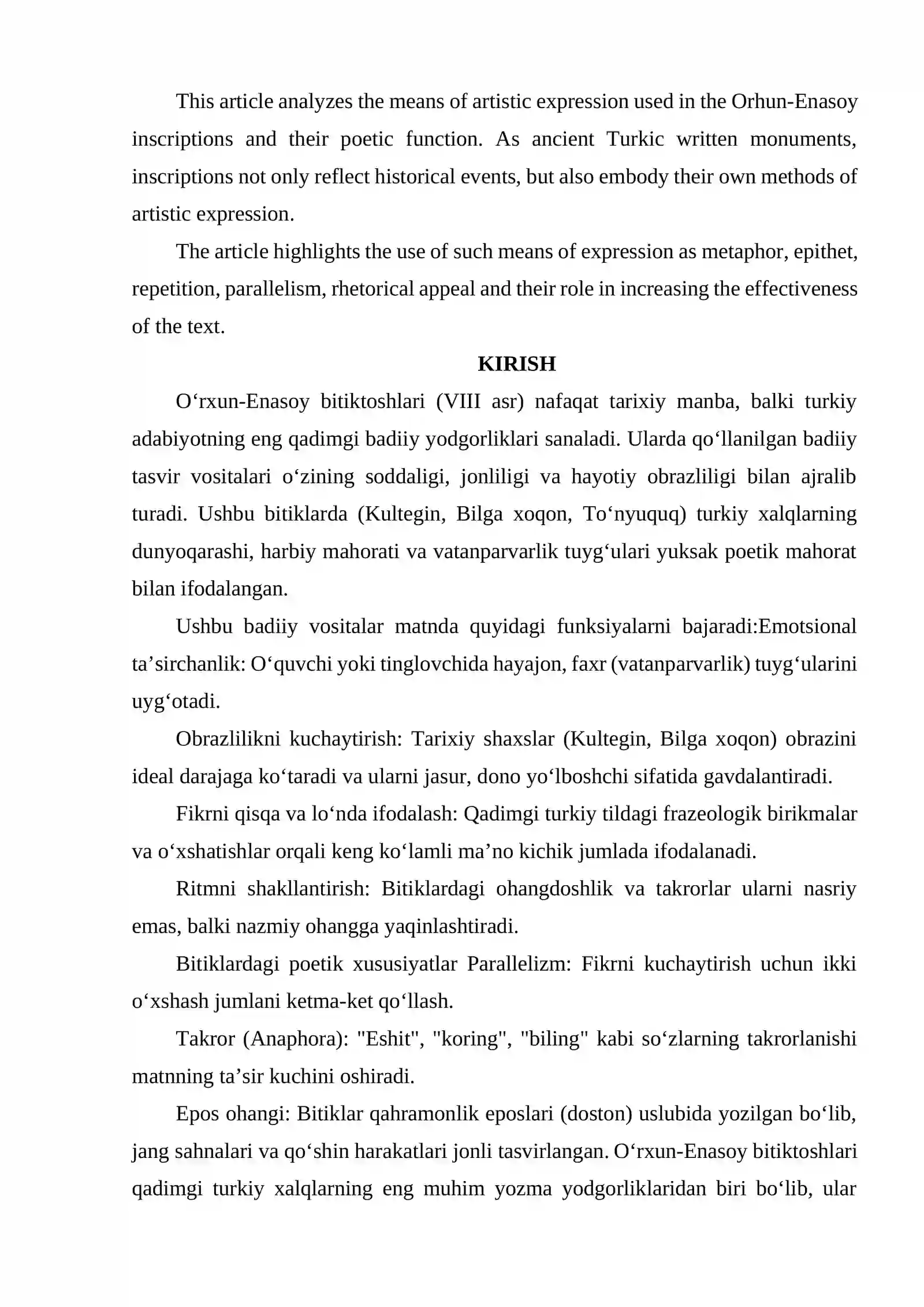 This article analyzes the means of artistic expression used in the Orhun-Enasoy inscriptions and their poetic function. As ancient Turkic written monuments, inscriptions not only reflect historical events, but also embody their own methods of artistic expression.

The article highlights the use of such means of expression as metaphor, epithet, repetition, parallelism, rhetorical appeal and their role in increasing the effectiveness of the text.

KIRISH

O'rxun-Enasoy bitiktoshlari (VIII asr) nafaqat tarixiy manba, balki turkiy adabiyotning eng qadimgi badiiy yodgorliklari sanaladi. Ularda qo'llanilgan badiiy tasvir vositalari o'zining soddaligi, jonliligi va hayotiy obrazliligi bilan ajralib turadi. Ushbu bitiklarda (Kultegin, Bilga xoqon, To'nyuquq) turkiy xalqlarning dunyoqarashi, harbiy mahorati va vatanparvarlik tuyg'ulari yuksak poetik mahorat bilan ifodalangan.

Ushbu badiiy vositalar matnda quyidagi funksiyalarni bajaradi:Emotsional ta'sirchanlik: O'quvchi yoki tinglovchida hayajon, faxr (vatanparvarlik) tuyg'ularini uyg'otadi.

Obrazlilikni kuchaytirish: Tarixiy shaxslar (Kultegin, Bilga xoqon) obrazini ideal darajaga ko'taradi va ularni jasur, dono yo'lboshchi sifatida gavdalantiradi.

Fikrni qisqa va lo'nda ifodalash: Qadimgi turkiy tildagi frazeologik birikmalar va o'xshatishlar orqali keng ko'lamli ma'no kichik jumlada ifodalanadi.

Ritmni shakllantirish: Bitiklardagi ohangdoshlik va takrorlar ularni nasriy emas, balki nazmiy ohangga yaqinlashtiradi.

Bitiklardagi poetik xususiyatlar Parallelizm: Fikrni kuchaytirish uchun ikki o'xshash jumlani ketma-ket qo'llash.

Takror (Anaphora): "Eshit", "koring", "biling" kabi so'zlarning takrorlanishi matnning ta'sir kuchini oshiradi.

Epos ohangi: Bitiklar qahramonlik eposlari (doston) uslubida yozilgan bo'lib, jang sahnalari va qo'shin harakatlari jonli tasvirlangan. O'rxun-Enasoy bitiktoshlari qadimgi turkiy xalqlarning eng muhim yozma yodgorliklaridan biri bo'lib, ular